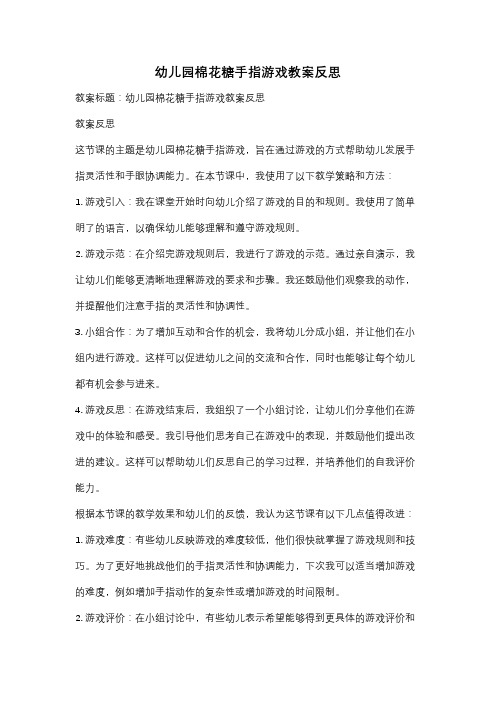 幼儿园棉花糖手指游戏教案反思

教案标题：幼儿园棉花糖手指游戏教案反思

教案反思

这节课的主题是幼儿园棉花糖手指游戏，旨在通过游戏的方式帮助幼儿发展手指灵活性和手眼协调能力。在本节课中，我使用了以下教学策略和方法：

1. 游戏引入：我在课堂开始时向幼儿介绍了游戏的目的和规则。我使用了简单明了的语言，以确保幼儿能够理解和遵守游戏规则。

2. 游戏示范：在介绍完游戏规则后，我进行了游戏的示范。通过亲自演示，我让幼儿们能够更清晰地理解游戏的要求和步骤。我还鼓励他们观察我的动作，并提醒他们注意手指的灵活性和协调性。

3. 小组合作：为了增加互动和合作的机会，我将幼儿分成小组，并让他们在小组内进行游戏。这样可以促进幼儿之间的交流和合作，同时也能够让每个幼儿都有机会参与进来。

4. 游戏反思：在游戏结束后，我组织了一个小组讨论，让幼儿们分享他们在游戏中的体验和感受。我引导他们思考自己在游戏中的表现，并鼓励他们提出改进的建议。这样可以帮助幼儿们反思自己的学习过程，并培养他们的自我评价能力。

根据本节课的教学效果和幼儿们的反馈，我认为这节课有以下几点值得改进：

1. 游戏难度：有些幼儿反映游戏的难度较低，他们很快就掌握了游戏规则和技巧。为了更好地挑战他们的手指灵活性和协调能力，下次我可以适当增加游戏的难度，例如增加手指动作的复杂性或增加游戏的时间限制。

2. 游戏评价：在小组讨论中，有些幼儿表示希望能够得到更具体的游戏评价和